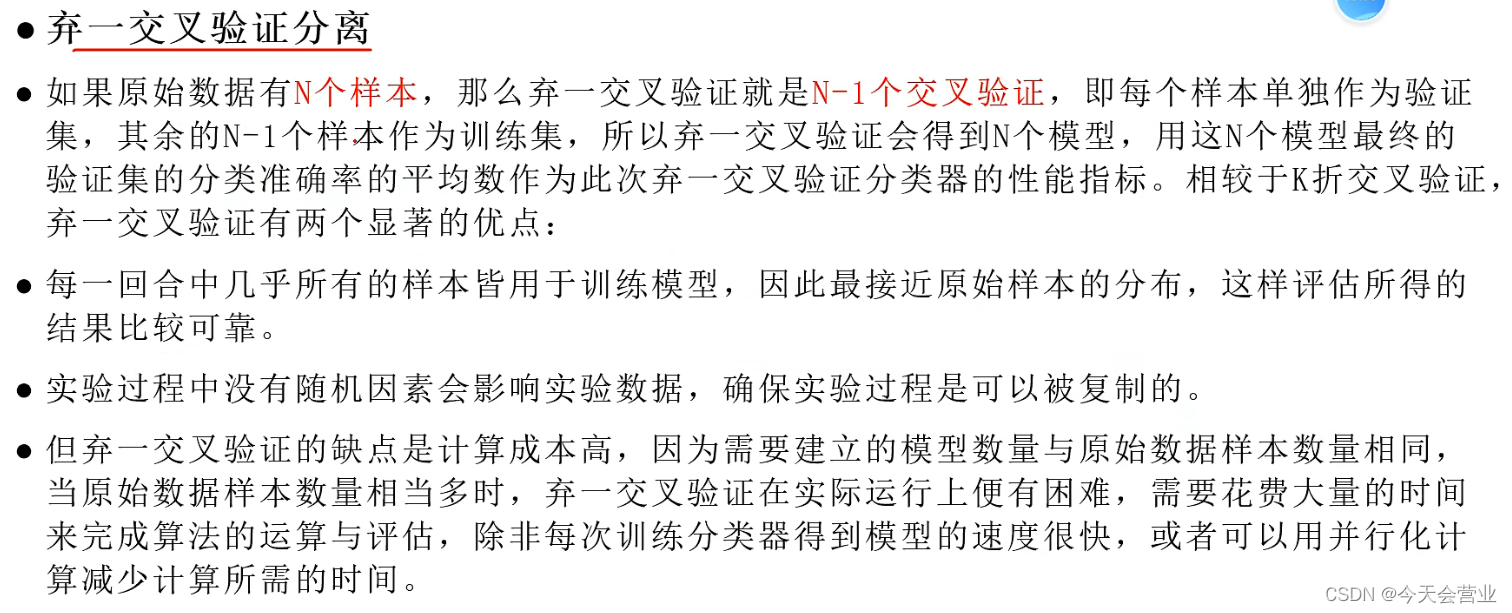 ● 弃一交叉验证分离

● 如果原始数据有N个样本，那么弃一交叉验证就是N-1个交叉验证，即每个样本单独作为验证集，其余的N-1个样本作为训练集，所以弃一交叉验证会得到N个模型，用这N个模型最终的验证集的分类准确率的平均数作为此次弃一交叉验证分类器的性能指标。相较于K折交叉验证，弃一交叉验证有两个显著的优点：

● 每一回合中几乎所有的样本皆用于训练模型，因此最接近原始样本的分布，这样评估所得的结果比较可靠。

● 实验过程中没有随机因素会影响实验数据，确保实验过程是可以被复制的。

● 但弃一交叉验证的缺点是计算成本高，因为需要建立的模型数量与原始数据样本数量相同，当原始数据样本数量相当多时，弃一交叉验证在实际运行上便有困难，需要花费大量的时间来完成算法的运算与评估，除非每次训练分类器得到模型的速度很快，或者可以用并行化计算减少计算所需的时间。

CSDN @今天会营业